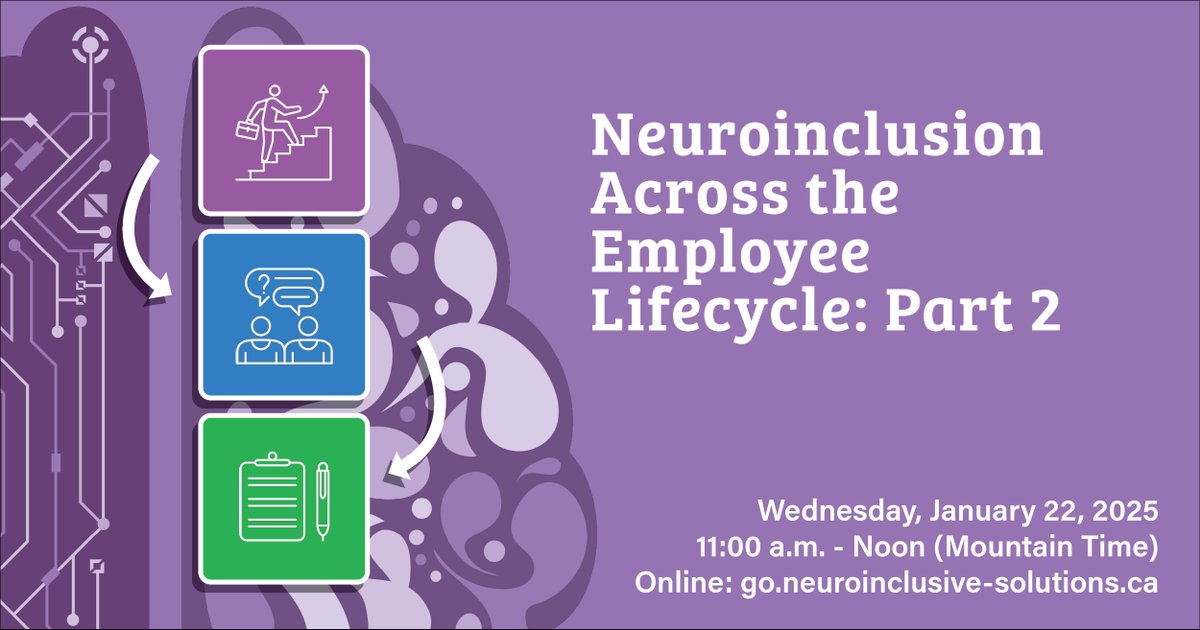 Neuroinclusion Across the Employee Lifecycle: Part 2

Wednesday, January 22, 2025
11:00 a.m. - Noon (Mountain Time)
Online: go.neuroinclusive-solutions.ca